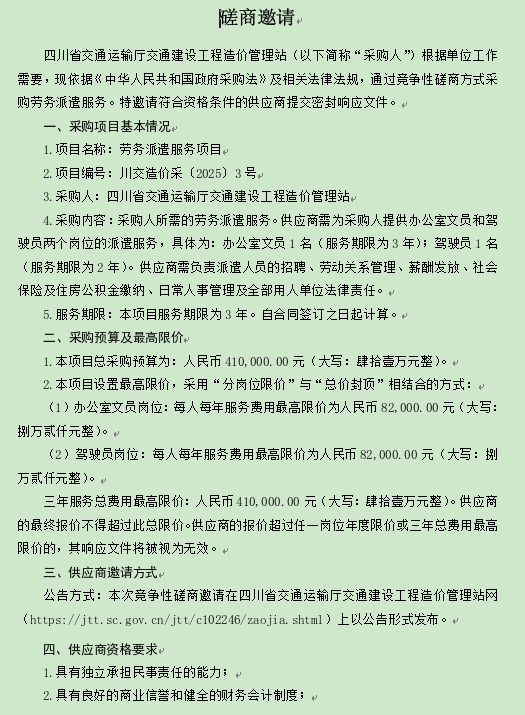 磋商邀请

四川省交通运输厅交通建设工程造价管理站（以下简称“采购人”）根据单位工作需要，现依据《中华人民共和国政府采购法》及相关法律法规，通过竞争性磋商方式采购劳务派遣服务。特邀请符合资格条件的供应商提交密封响应文件。

一、采购项目基本情况

1.项目名称：劳务派遣服务项目

2.项目编号：川交造价采〔2025〕3号

3.采购人：四川省交通运输厅交通建设工程造价管理站

4.采购内容：采购人所需的劳务派遣服务。供应商需为采购人提供办公室文员和驾驶员两个岗位的派遣服务，具体为：办公室文员1名（服务期限为3年）；驾驶员1名（服务期限为2年）。供应商需负责派遣人员的招聘、劳动关系管理、薪酬发放、社会保险及住房公积金缴纳、日常人事管理及全部用人单位法律责任。

5.服务期限：本项目服务期限为3年。自合同签订之日起计算。

二、采购预算及最高限价

1.本项目总采购预算为：人民币410,000.00元（大写：肆拾壹万元整）。

2.本项目设置最高限价，采用“分岗位限价”与“总价封顶”相结合的方式：

（1）办公室文员岗位：每人每年服务费用最高限价为人民币82,000.00元（大写：捌万贰仟元整）。

（2）驾驶员岗位：每人每年服务费用最高限价为人民币82,000.00元（大写：捌万贰仟元整）。

三年服务总费用最高限价：人民币410,000.00元（大写：肆拾壹万元整）。供应商的最终报价不得超过此总限价。供应商的报价超过任一岗位年度限价或三年总费用最高限价的，其响应文件将被视为无效。

三、供应商邀请方式

公告方式：本次竞争性磋商邀请在四川省交通运输厅交通建设工程造价管理站网（https://jtt.sc.gov.cn/jtt/c102246/zaojia.shtml）上以公告形式发布。

四、供应商资格要求

1.具有独立承担民事责任的能力；

2.具有良好的商业信誉和健全的财务会计制度；